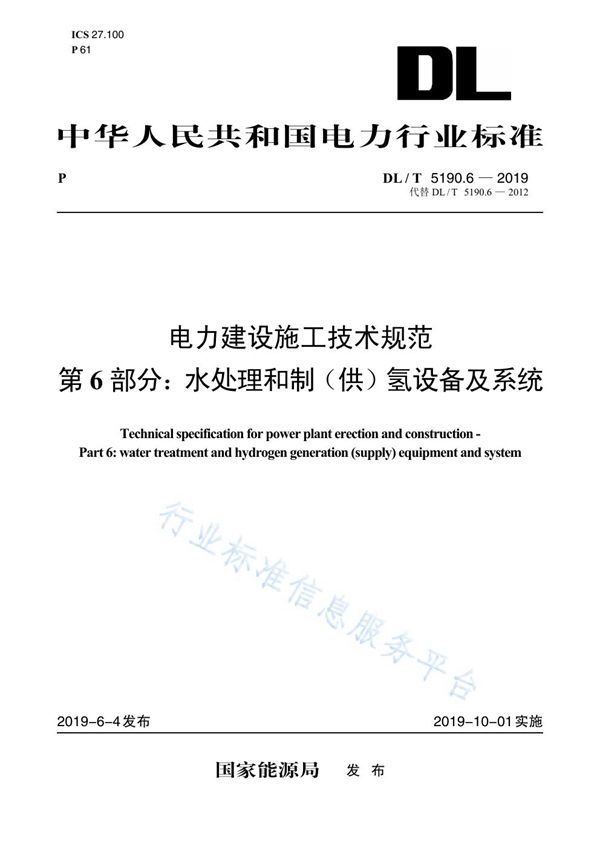 ICS 27.100
P 61

DL

中华人民共和国电力行业标准

P

DL / T 5190.6 — 2019
代替 DL / T 5190.6 — 2012

电力建设施工技术规范
第 6 部分：水处理和制（供）氢设备及系统

Technical specification for power plant erection and construction -
Part 6: water treatment and hydrogen generation (supply) equipment and system

行业标准信息服务平台

2019-6-4 发布

2019-10-01 实施

国家能源局 发 布